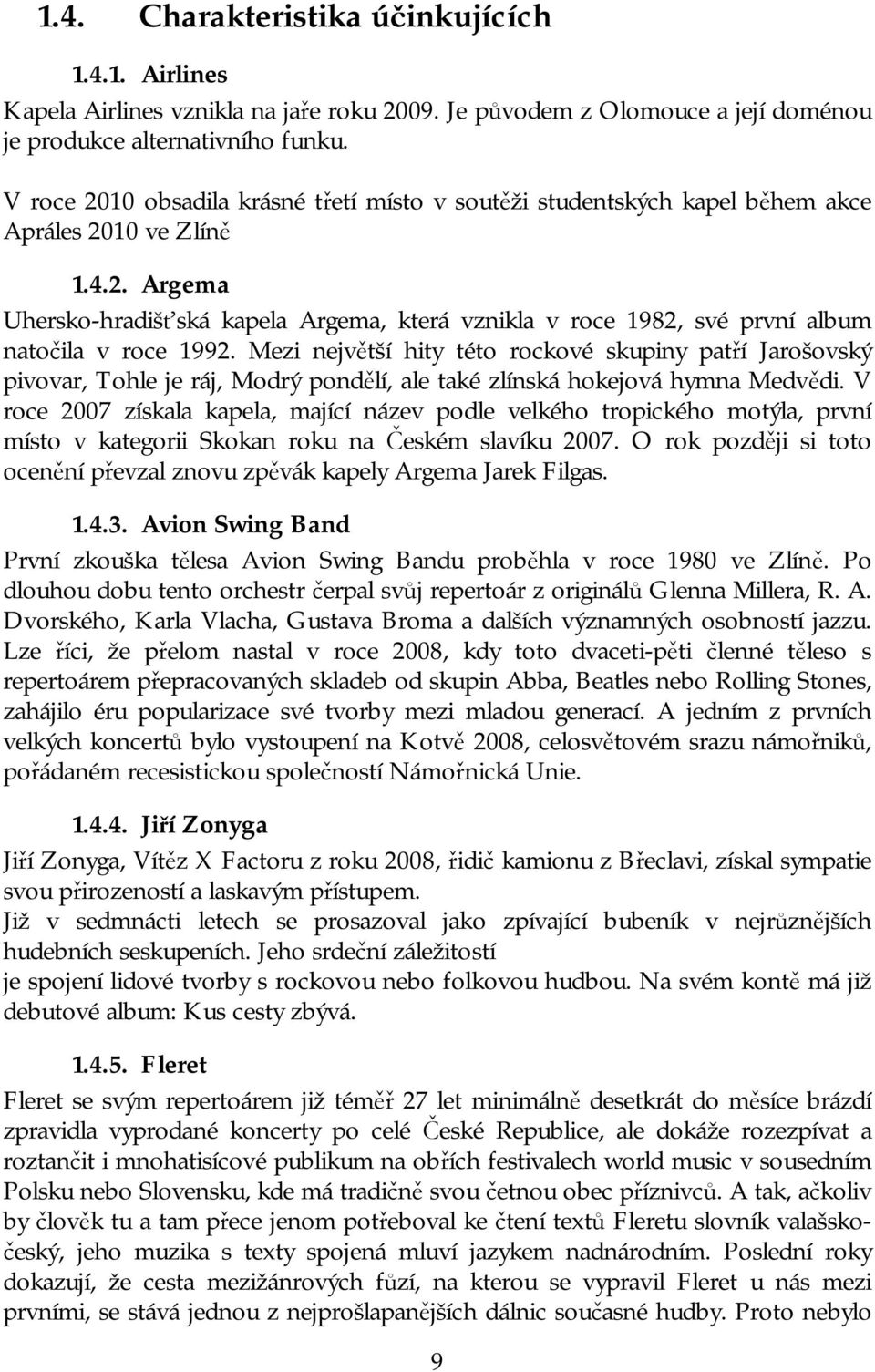 1.4. Charakteristika účinkujících

1.4.1. Airlines

Kapela Airlines vznikla na jaře roku 2009. Je původem z Olomouce a její doménou je produkce alternativního funku.

V roce 2010 obsadila krásné třetí místo v soutěži studentských kapel během akce Apráles 2010 ve Zlíně

1.4.2. Argema

Uhersko-hradišťská kapela Argema, která vznikla v roce 1982, své první album natočila v roce 1992. Mezi největší hity této rockové skupiny patří Jarošovský pivovar, Tohle je ráj, Modrý pondělí, ale také zlínská hokejová hymna Medvědi. V roce 2007 získala kapela, mající název podle velkého tropického motýla, první místo v kategorii Skokan roku na Českém slavíku 2007. O rok později si toto ocenění převzal znovu zpěvák kapely Argema Jarek Filgas.

1.4.3. Avion Swing Band

První zkouška tělesa Avion Swing Bandu proběhla v roce 1980 ve Zlíně. Po dlouhou dobu tento orchestr čerpal svůj repertoár z originálů Glenna Millera, R. A. Dvorského, Karla Vlacha, Gustava Broma a dalších významných osobností jazzu. Lze říci, že přelom nastal v roce 2008, kdy toto dvaceti-pěti členné těleso s repertoárem přepracovaných skladeb od skupin Abba, Beatles nebo Rolling Stones, zahájilo éru popularizace své tvorby mezi mladou generací. A jedním z prvních velkých koncertů bylo vystoupení na Kotvě 2008, celosvětovém srazu námořníků, pořádaném recesistickou společností Námořnická Unie.

1.4.4. Jiří Zonyga

Jiří Zonyga, Vítěz X Factoru z roku 2008, řidič kamionu z Břeclavi, získal sympatie svou přirozeností a laskavým přístupem.
Již v sedmnácti letech se prosazoval jako zpívající bubeník v nejrůznějších hudebních seskupeních. Jeho srdeční záležitostí
je spojení lidové tvorby s rockovou nebo folkovou hudbou. Na svém kontě má již debutové album: Kus cesty zbývá.

1.4.5. Fleret

Fleret se svým repertoárem již téměř 27 let minimálně desetkrát do měsíce brázdí zpravidla vyprodané koncerty po celé České Republice, ale dokáže rozezpívat a roztančit i mnohatisícové publikum na obřích festivalech world music v sousedním Polsku nebo Slovensku, kde má tradičně svou četnou obec příznivců. A tak, ačkoliv by člověk tu a tam přece jenom potřeboval ke čtení textů Fleretu slovník valašsko-český, jeho muzika s texty spojená mluví jazykem nadnárodním. Poslední roky dokazují, že cesta mezižánrových fůzí, na kterou se vypravil Fleret u nás mezi prvními, se stává jednou z nejprošlapanějších dálnic současné hudby. Proto nebylo

9